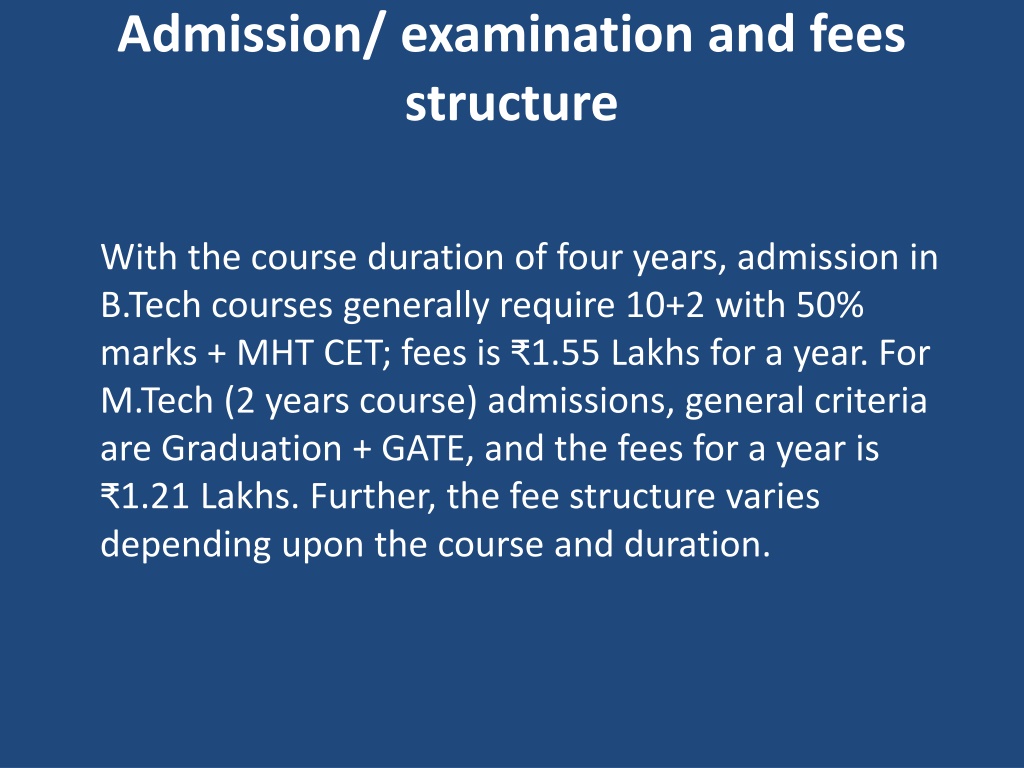 Admission/ examination and fees structure

With the course duration of four years, admission in B.Tech courses generally require 10+2 with 50% marks + MHT CET; fees is ₹1.55 Lakhs for a year. For M.Tech (2 years course) admissions, general criteria are Graduation + GATE, and the fees for a year is ₹1.21 Lakhs. Further, the fee structure varies depending upon the course and duration.